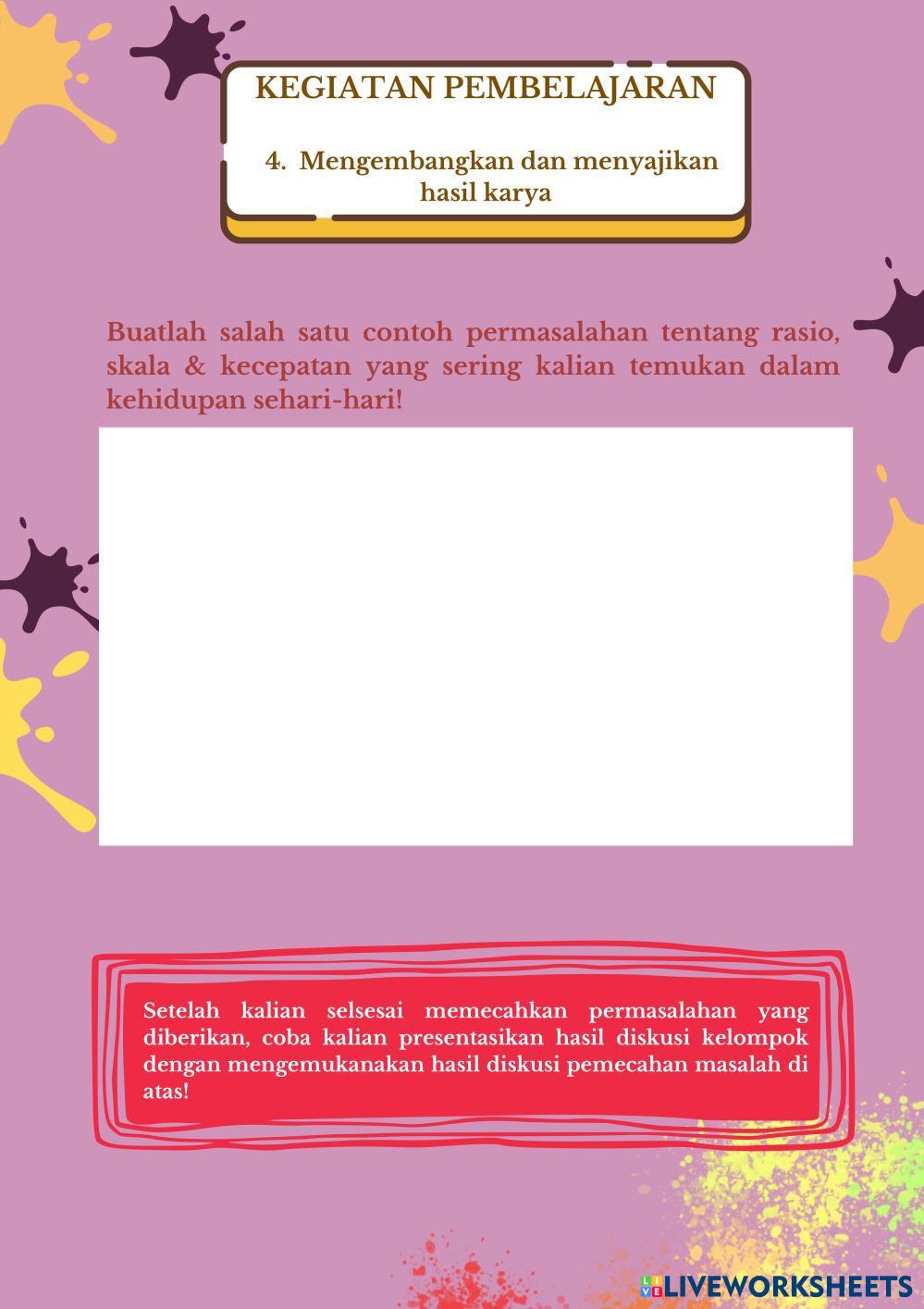 KEGIATAN PEMBELAJARAN

4. Mengembangkan dan menyajikan hasil karya

Buatlah salah satu contoh permasalahan tentang rasio, skala & kecepatan yang sering kalian temukan dalam kehidupan sehari-hari!

Setelah kalian selsesai memecahkan permasalahan yang diberikan, coba kalian presentasikan hasil diskusi kelompok dengan mengemukanakan hasil diskusi pemecahan masalah di atas!

LIVEWORKSHEETS